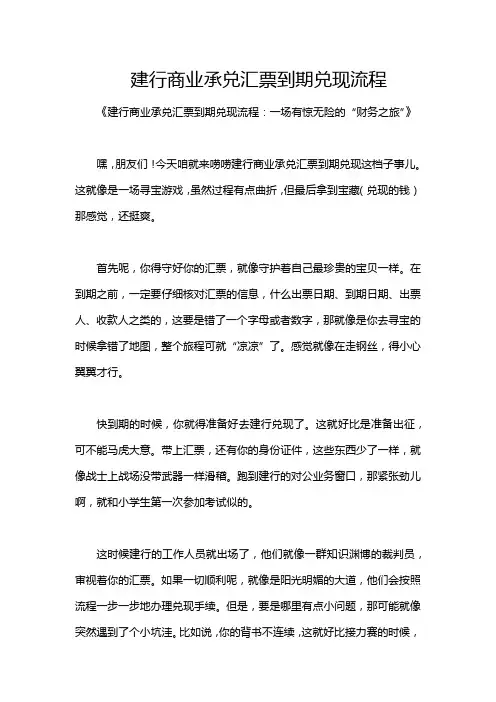 建行商业承兑汇票到期兑现流程

《建行商业承兑汇票到期兑现流程：一场有惊无险的“财务之旅”》

嘿，朋友们！今天咱就来唠唠建行商业承兑汇票到期兑现这档子事儿。这就像是一场寻宝游戏，虽然过程有点曲折，但最后拿到宝藏（兑现的钱）那感觉，还挺爽。

首先呢，你得守好你的汇票，就像守护着自己最珍贵的宝贝一样。在到期之前，一定要仔细核对汇票的信息，什么出票日期、到期日期、出票人、收款人之类的，这要是错了一个字母或者数字，那就像是你去寻宝的时候拿错了地图，整个旅程可就“凉凉”了。感觉就像在走钢丝，得小心翼翼才行。

快到期的时候，你就得准备好去建行兑现了。这就好比是准备出征，可不能马虎大意。带上汇票，还有你的身份证件，这些东西少了一样，就像战士上战场没带武器一样滑稽。跑到建行的对公业务窗口，那紧张劲儿啊，就和小学生第一次参加考试似的。

这时候建行的工作人员就出场了，他们就像一群知识渊博的裁判员，审视着你的汇票。如果一切顺利呢，就像是阳光明媚的大道，他们会按照流程一步一步地办理兑现手续。但是，要是哪里有点小问题，那可能就像突然遇到了个小坑洼。比如说，你的背书不连续，这就好比接力赛的时候，